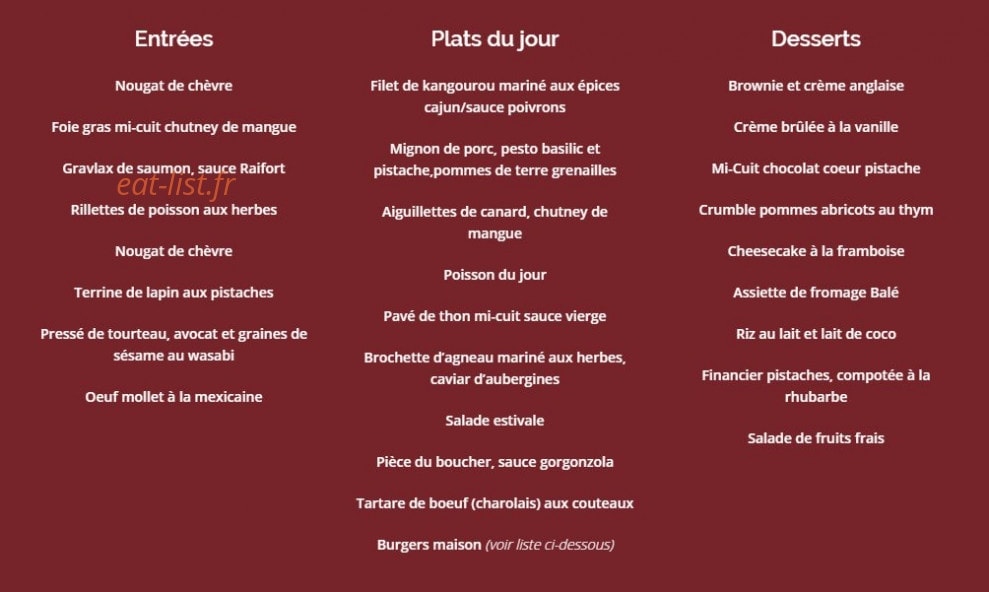 Entrées

Nougat de chèvre

Foie gras mi-cuit chutney de mangue

Gravlax de saumon, sauce Raifort

eat-list.fr

Rillettes de poisson aux herbes

Nougat de chèvre

Terrine de lapin aux pistaches

Pressé de tourteau, avocat et graines de sésame au wasabi

Oeuf mollet à la mexicaine

Plats du jour

Filet de kangourou mariné aux épices cajun/sauce poivrons

Mignon de porc, pesto basilic et pistache,pommes de terre grenailles

Aiguillettes de canard, chutney de mangue

Poisson du jour

Pavé de thon mi-cuit sauce vierge

Brochette d'agneau mariné aux herbes, caviar d'aubergines

Salade estivale

Pièce du boucher, sauce gorgonzola

Tartare de boeuf (charolais) aux couteaux

Burgers maison (voir liste ci-dessous)

Desserts

Brownie et crème anglaise

Crème brûlée à la vanille

Mi-Cuit chocolat coeur pistache

Crumble pommes abricots au thym

Cheesecake à la framboise

Assiette de fromage Balé

Riz au lait et lait de coco

Financier pistaches, compotée à la rhubarbe

Salade de fruits frais